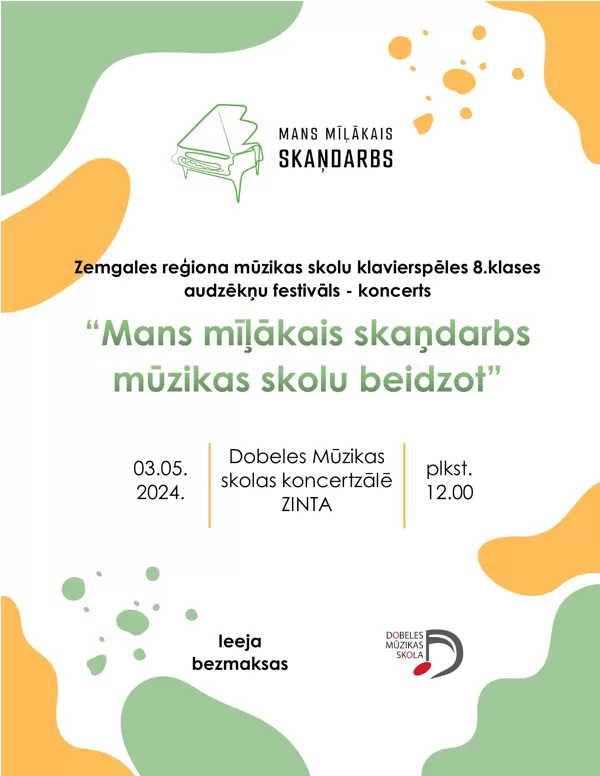 MANS MĪĻĀKAIS
SKAŅDARBS

Zemgales reģiona mūzikas skolu klavierspēles 8.klases audzēkņu festivāls - koncerts

“Mans mīļākais skaņdarbs mūzikas skolu beidzot”

03.05.
2024.

Dobeles Mūzikas skolas koncertzālē ZINTA

plkst.
12.00

Ieeja
bezmaksas

DOBELES
MŪZIKAS
SKOLA